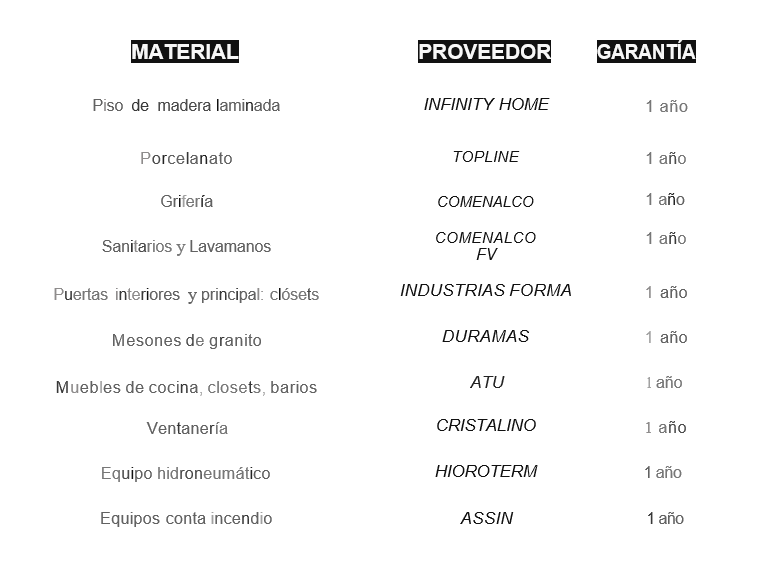 | MATERIAL | PROVEEDOR | GARANTÍA |
|---|---|---|
| Piso de madera laminada | INFINITY HOME | 1 año |
| Porcelanato | TOPLINE | 1 año |
| Grifería | COMENALCO | 1 año |
| Sanitarios y Lavamanos | COMENALCO FV | 1 año |
| Puertas interiores y principal: clósets | INDUSTRIAS FORMA | 1 año |
| Mesones de granito | DURAMAS | 1 año |
| Muebles de cocina, closets, barios | ATU | 1 año |
| Ventanería | CRISTALINO | 1 año |
| Equipo hidroneumático | HIOROTERM | 1 año |
| Equipos conta incendio | ASSIN | 1 año |